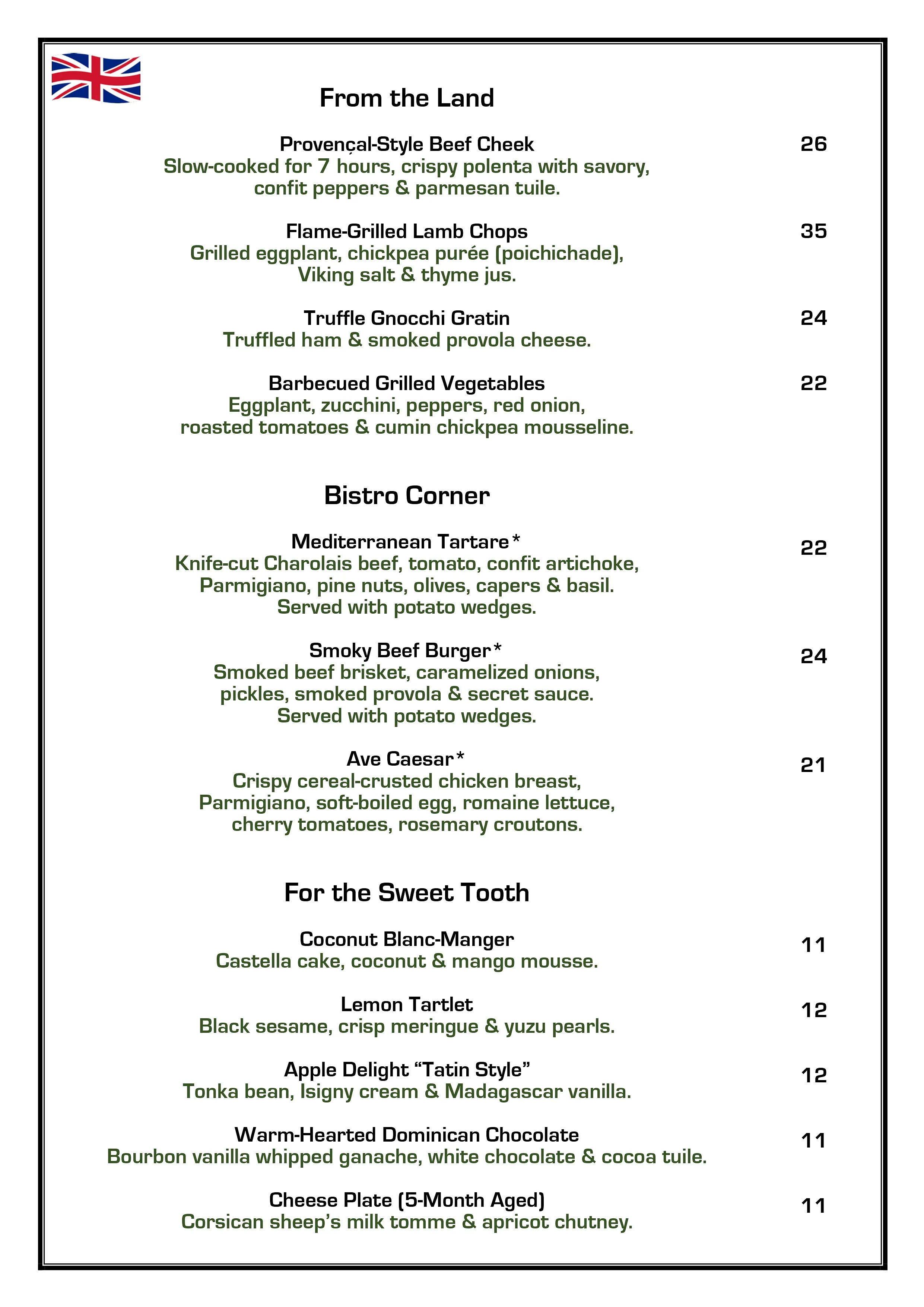 From the Land

Provençal-Style Beef Cheek
26
Slow-cooked for 7 hours, crispy polenta with savory, confit peppers & parmesan tuile.

Flame-Grilled Lamb Chops
35
Grilled eggplant, chickpea purée (poichichade), Viking salt & thyme jus.

Truffle Gnocchi Gratin
24
Truffled ham & smoked provola cheese.

Barbecued Grilled Vegetables
22
Eggplant, zucchini, peppers, red onion, roasted tomatoes & cumin chickpea mousseline.

Bistro Corner

Mediterranean Tartare*
22
Knife-cut Charolais beef, tomato, confit artichoke, Parmigiano, pine nuts, olives, capers & basil. Served with potato wedges.

Smoky Beef Burger*
24
Smoked beef brisket, caramelized onions, pickles, smoked provola & secret sauce. Served with potato wedges.

Ave Caesar*
21
Crispy cereal-crusted chicken breast, Parmigiano, soft-boiled egg, romaine lettuce, cherry tomatoes, rosemary croutons.

For the Sweet Tooth

Coconut Blanc-Manger
11
Castella cake, coconut & mango mousse.

Lemon Tartlet
12
Black sesame, crisp meringue & yuzu pearls.

Apple Delight "Tatin Style"
12
Tonka bean, Isigny cream & Madagascar vanilla.

Warm-Hearted Dominican Chocolate
11
Bourbon vanilla whipped ganache, white chocolate & cocoa tuile.

Cheese Plate (5-Month Aged)
11
Corsican sheep's milk tomme & apricot chutney.